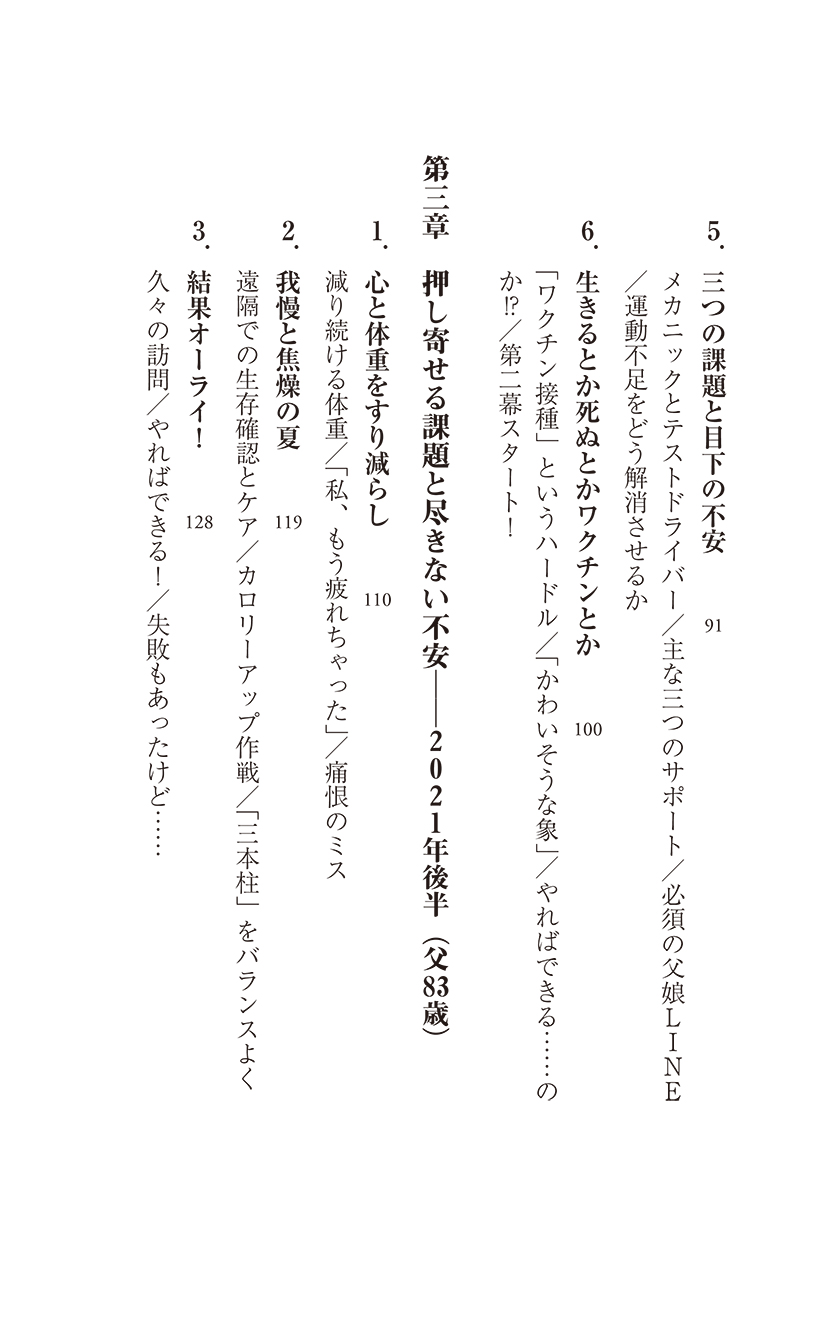 5. 三つの課題と目下の不安　91
メカニックとテストドライバー／主な三つのサポート／必須の父娘ＬＩＮＥ／運動不足をどう解消させるか

6. 生きるとか死ぬとかワクチンとか　100
「ワクチン接種」というハードル／「かわいそうな象」／やればできる……のか⁉／第二幕スタート！

第三章　押し寄せる課題と尽きない不安――２０２１年後半（父83歳）

1. 心と体重をすり減らし　110
減り続ける体重／「私、もう疲れちゃった」／痛恨のミス

2. 我慢と焦燥の夏　119
遠隔での生存確認とケア／カロリーアップ作戦／「三本柱」をバランスよく

3. 結果オーライ！　128
久々の訪問／やればできる！／失敗もあったけど……